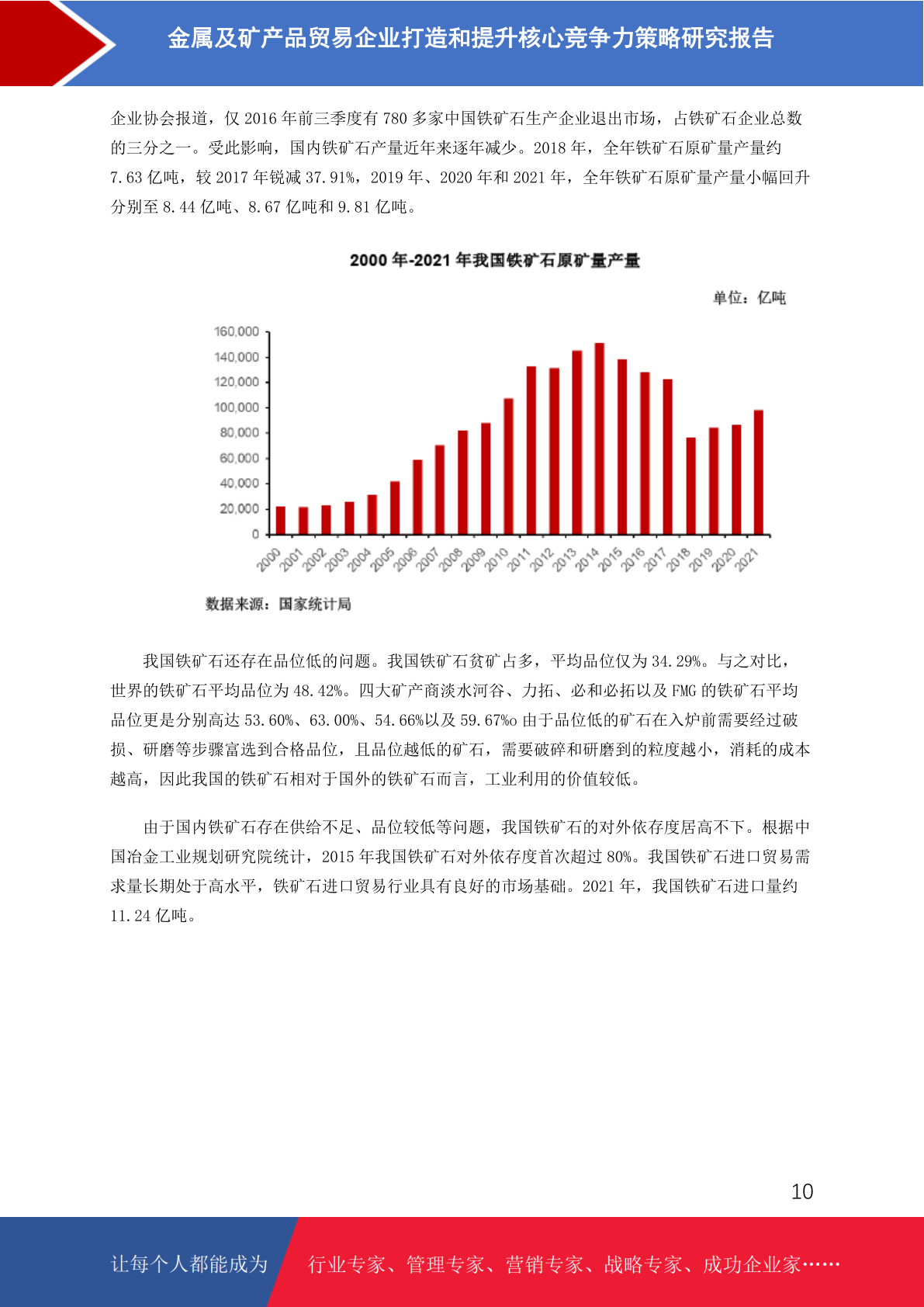 金属及矿产品贸易企业打造和提升核心竞争力策略研究报告

企业协会报道，仅 2016 年前三季度有 780 多家中国铁矿石生产企业退出市场，占铁矿石企业总数的三分之一。受此影响，国内铁矿石产量近年来逐年减少。2018 年，全年铁矿石原矿量产量约 7.63 亿吨，较 2017 年锐减 37.91%，2019 年、2020 年和 2021 年，全年铁矿石原矿量产量小幅回升分别至 8.44 亿吨、8.67 亿吨和 9.81 亿吨。

2000 年-2021 年我国铁矿石原矿量产量

单位：亿吨

160,000
140,000
120,000
100,000
80,000
60,000
40,000
20,000
0

2000 2001 2002 2003 2004 2005 2006 2007 2008 2009 2010 2011 2012 2013 2014 2015 2016 2017 2018 2019 2020 2021

数据来源：国家统计局

我国铁矿石还存在品位低的问题。我国铁矿石贫矿占多，平均品位仅为 34.29%。与之对比，世界的铁矿石平均品位为 48.42%。四大矿产商淡水河谷、力拓、必和必拓以及 FMG 的铁矿石平均品位更是分别高达 53.60%、63.00%、54.66%以及 59.67%o 由于品位低的矿石在入炉前需要经过破损、研磨等步骤富选到合格品位，且品位越低的矿石，需要破碎和研磨到的粒度越小，消耗的成本越高，因此我国的铁矿石相对于国外的铁矿石而言，工业利用的价值较低。

由于国内铁矿石存在供给不足、品位较低等问题，我国铁矿石的对外依存度居高不下。根据中国冶金工业规划研究院统计，2015 年我国铁矿石对外依存度首次超过 80%。我国铁矿石进口贸易需求量长期处于高水平，铁矿石进口贸易行业具有良好的市场基础。2021 年，我国铁矿石进口量约 11.24 亿吨。

10

让每个人都能成为 行业专家、管理专家、营销专家、战略专家、成功企业家……